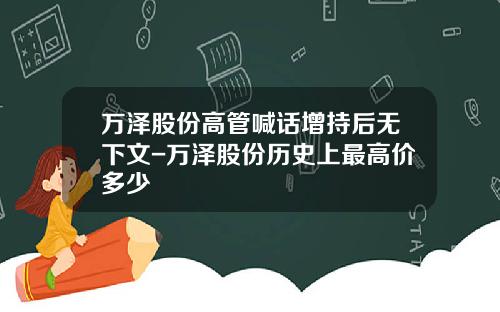 万泽股份高管喊话增持后无下文-万泽股份历史上最高价多少

STAT